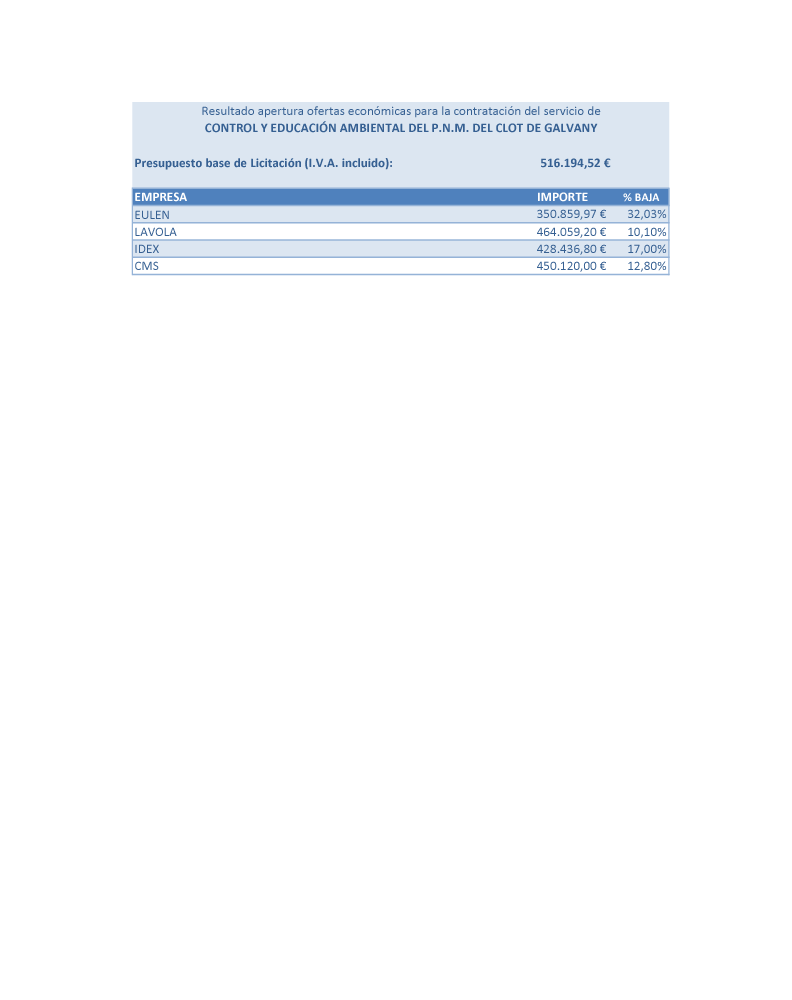 Resultado apertura ofertas económicas para la contratación del servicio de
CONTROL Y EDUCACIÓN AMBIENTAL DEL P.N.M. DEL CLOT DE GALVANY

Presupuesto base de Licitación (I.V.A. incluido): 516.194,52 €

| EMPRESA | IMPORTE | % BAJA |
|---|---|---|
| EULEN | 350.859,97 € | 32,03% |
| LAVOLA | 464.059,20 € | 10,10% |
| IDEX | 428.436,80 € | 17,00% |
| CMS | 450.120,00 € | 12,80% |